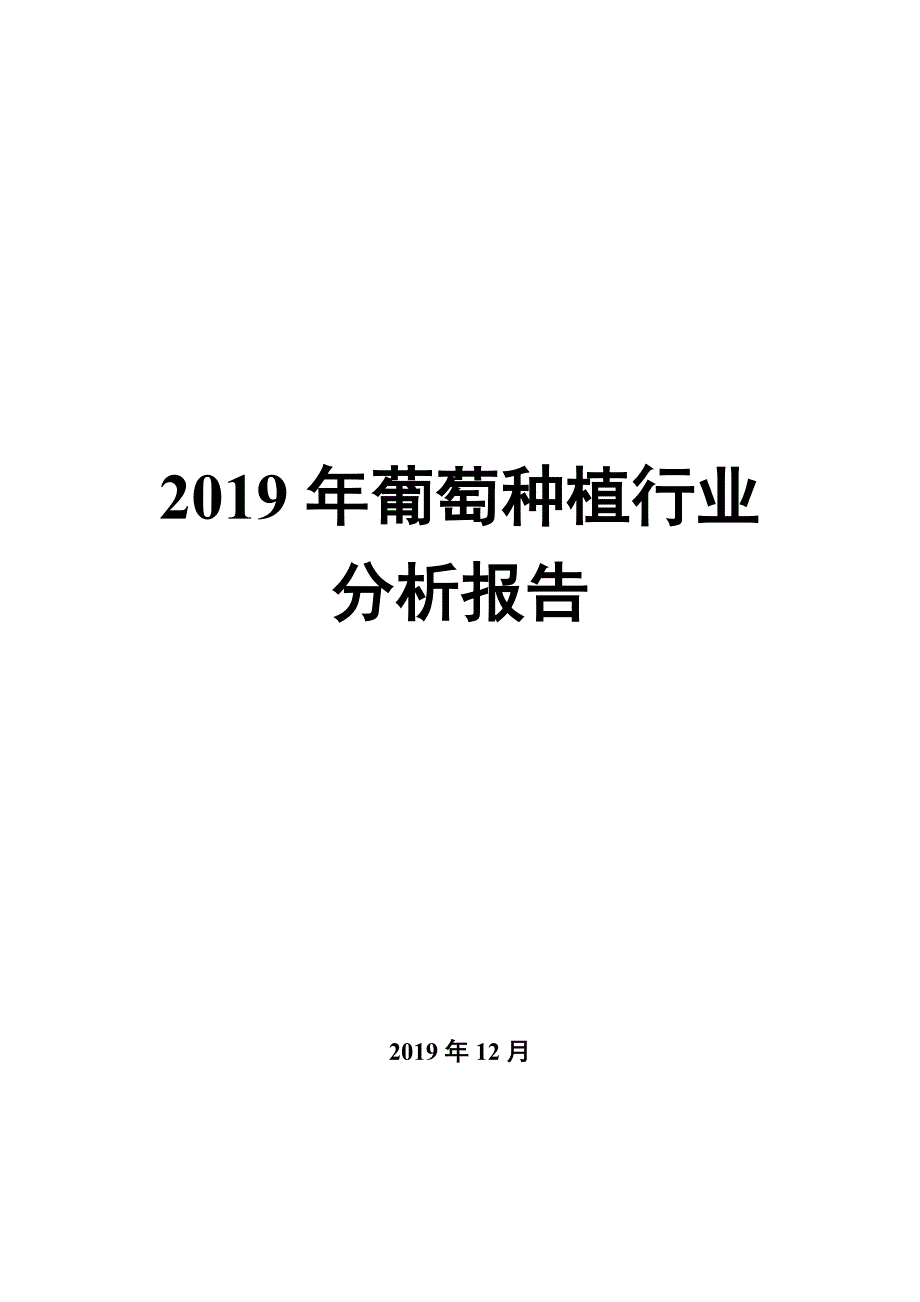 2019 年葡萄种植行业分析报告

2019 年 12 月